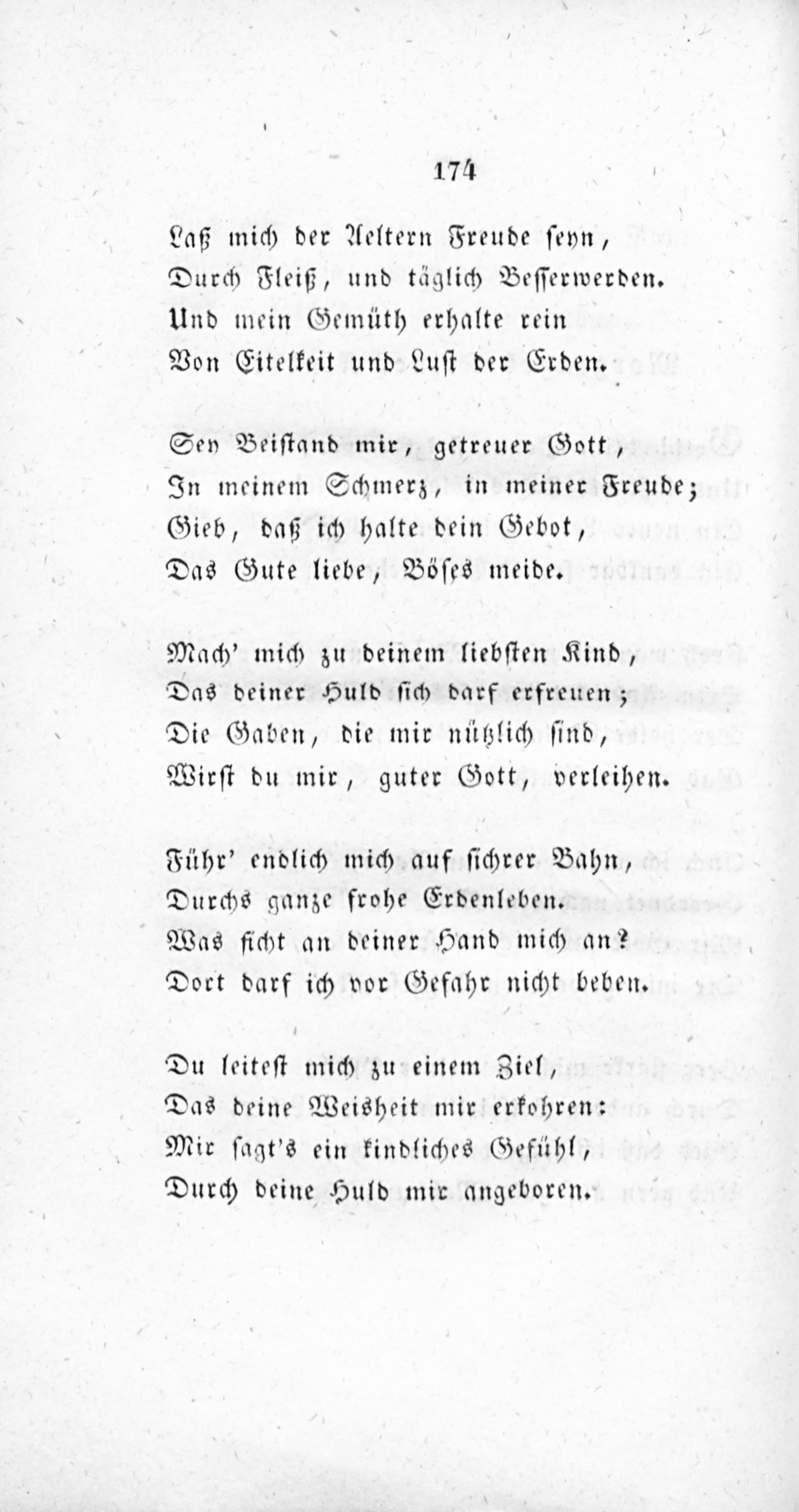 174

Laß mich der Aeltern Freude seyn,
Durch Fleiß, und täglich Besserwerden.
Und mein Gemüth erhalte rein
Von Eitelkeit und Lust der Erden.

Sey Beistand mir, getreuer Gott,
In meinem Schmerz, in meiner Freude;
Gieb, daß ich halte dein Gebot,
Das Gute liebe, Böses meide.

Mach' mich zu deinem liebsten Kind,
Das deiner Huld sich darf erfreuen;
Die Gaben, die mir nützlich sind,
Wirst du mir, guter Gott, verleihen.

Führ' endlich mich auf sichrer Bahn,
Durchs ganze frohe Erdenleben.
Was ficht an deiner Hand mich an?
Dort darf ich vor Gefahr nicht beben.

Du leitest mich zu einem Ziel,
Das deine Weisheit mir erkohren:
Mir sagt's ein kindliches Gefühl,
Durch deine Huld mir angeboren.